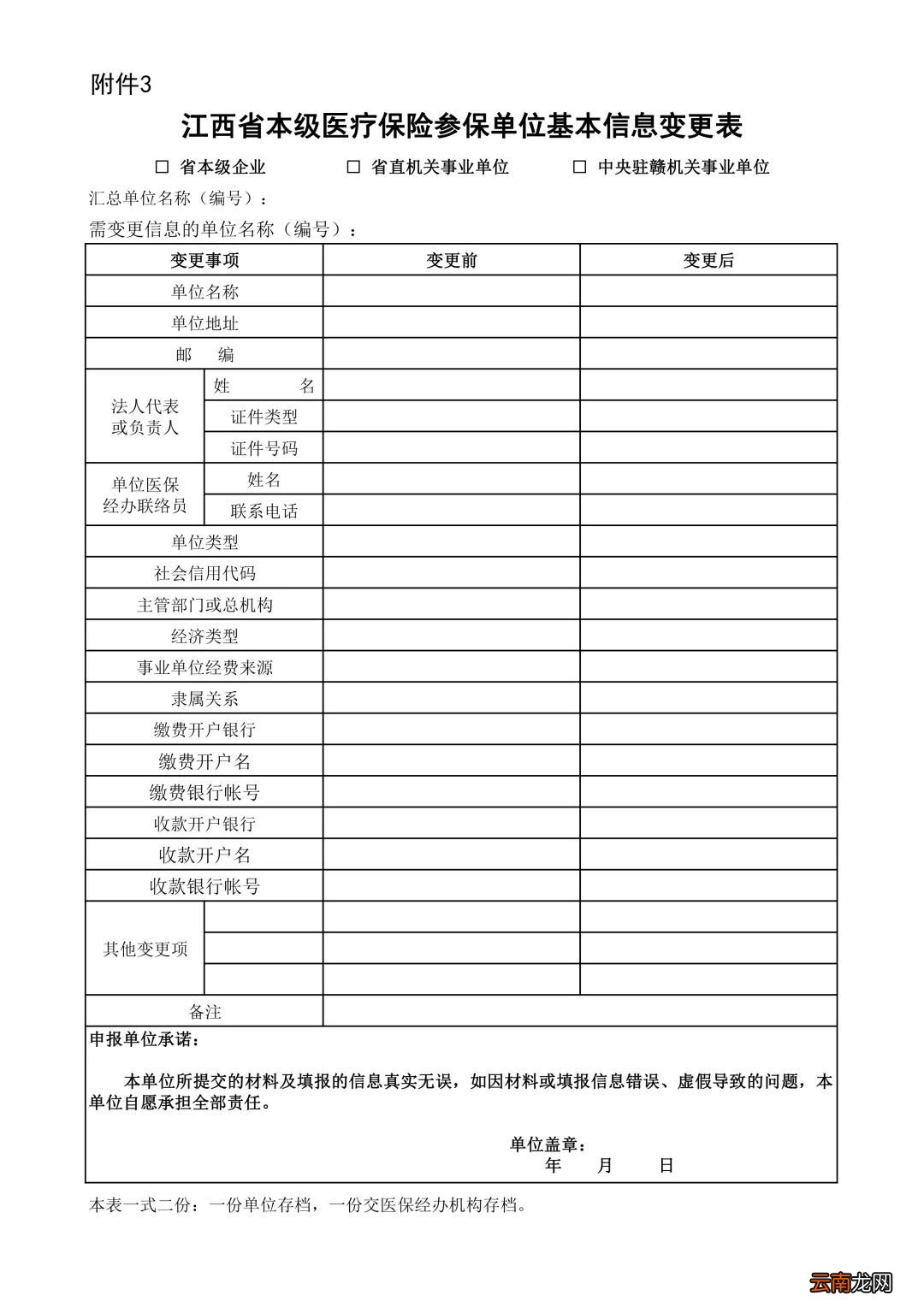 附件3

江西省本级医疗保险参保单位基本信息变更表

☐ 省本级企业 ☐ 省直机关事业单位 ☐ 中央驻赣机关事业单位

汇总单位名称（编号）：

需变更信息的单位名称（编号）：

| 变更事项 | | 变更前 | 变更后 |
|---|---|---|---|
| 单位名称 | | | |
| 单位地址 | | | |
| 邮 编 | | | |
| 法人代表或负责人 | 姓 名 | | |
| | 证件类型 | | |
| | 证件号码 | | |
| 单位医保经办联络员 | 姓名 | | |
| | 联系电话 | | |
| 单位类型 | | | |
| 社会信用代码 | | | |
| 主管部门或总机构 | | | |
| 经济类型 | | | |
| 事业单位经费来源 | | | |
| 隶属关系 | | | |
| 缴费开户银行 | | | |
| 缴费开户名 | | | |
| 缴费银行帐号 | | | |
| 收款开户银行 | | | |
| 收款开户名 | | | |
| 收款银行帐号 | | | |
| 其他变更项 | | | |
| | | | |
| | | | |
| 备注 | | | |

申报单位承诺：

本单位所提交的材料及填报的信息真实无误，如因材料或填报信息错误、虚假导致的问题，本单位自愿承担全部责任。

单位盖章：
年 月 日

本表一式二份：一份单位存档，一份交医保经办机构存档。

云南龙网